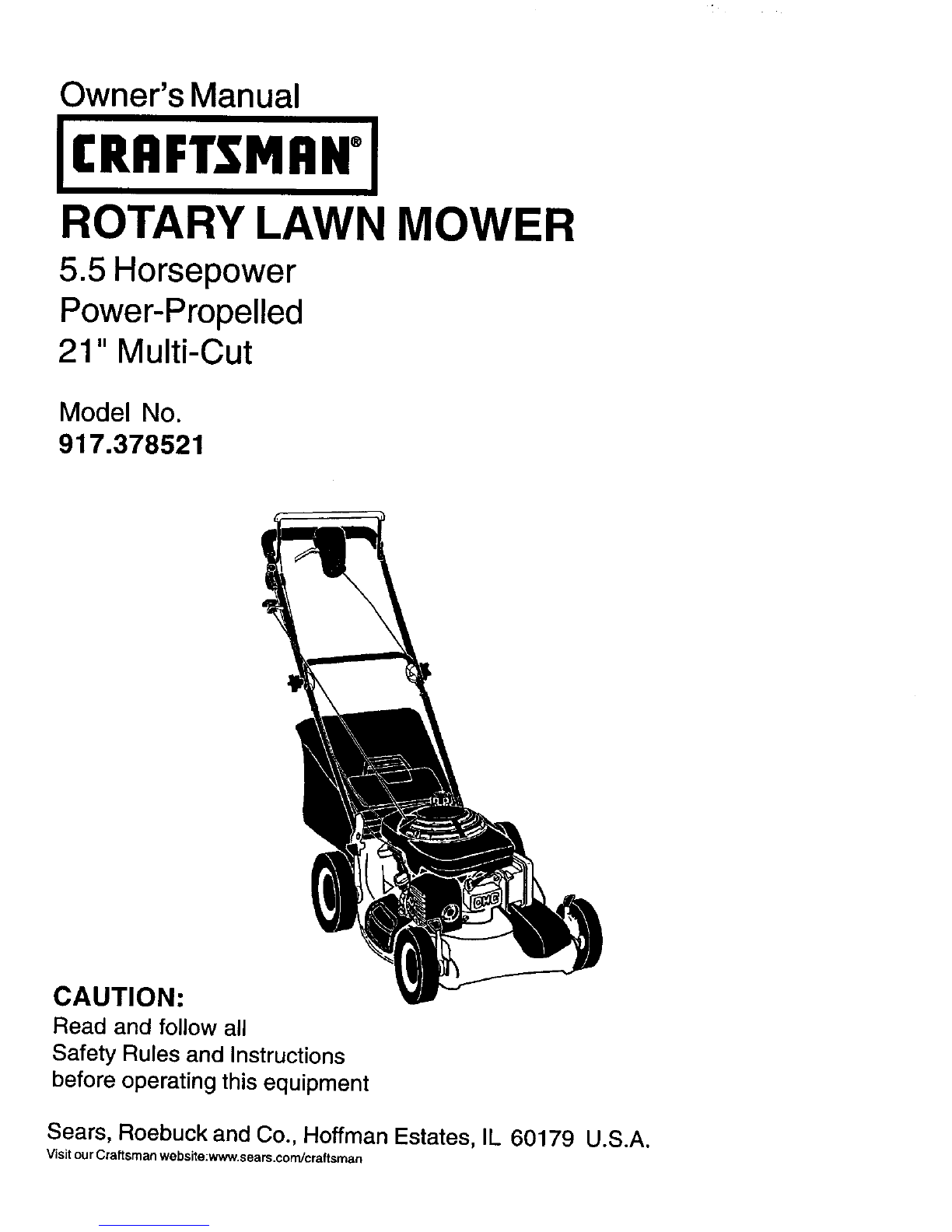 Owner's Manual

CRAFTSMAN®

ROTARY LAWN MOWER

5.5 Horsepower
Power-Propelled
21" Multi-Cut

Model No.
917.378521

CAUTION:
Read and follow all Safety Rules and Instructions before operating this equipment

Sears, Roebuck and Co., Hoffman Estates, IL 60179 U.S.A.
Visit our Craftsman website:www.sears.com/craftsman